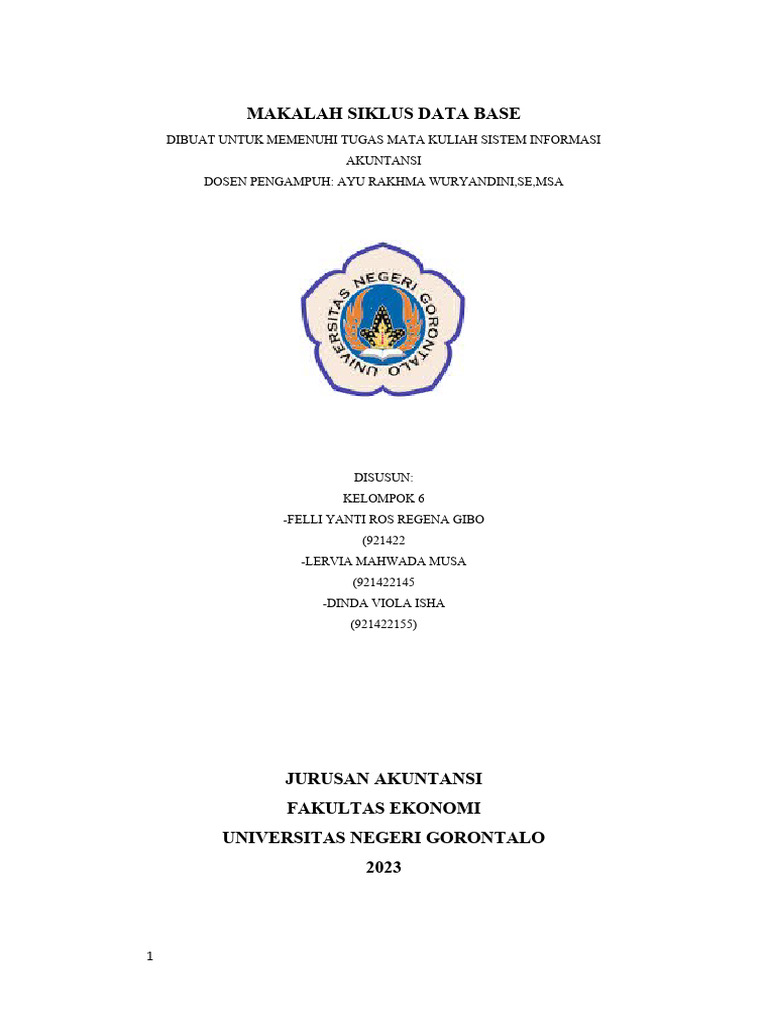 MAKALAH SIKLUS DATA BASE

DIBUAT UNTUK MEMENUHI TUGAS MATA KULIAH SISTEM INFORMASI AKUNTANSI

DOSEN PENGAMPUH: AYU RAKHMA WURYANDINI,SE,MSA

UNIVERSITAS NEGERI GORONTALO

DISUSUN:
KELOMPOK 6
-FELLI YANTI ROS REGENA GIBO
(921422
-LERVIA MAHWADA MUSA
(921422145
-DINDA VIOLA ISHA
(921422155)

JURUSAN AKUNTANSI
FAKULTAS EKONOMI
UNIVERSITAS NEGERI GORONTALO
2023

1